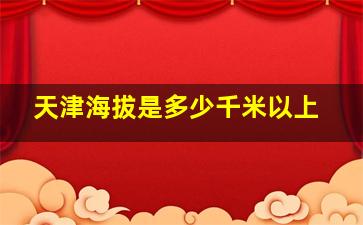 天津海拔是多少千米以上